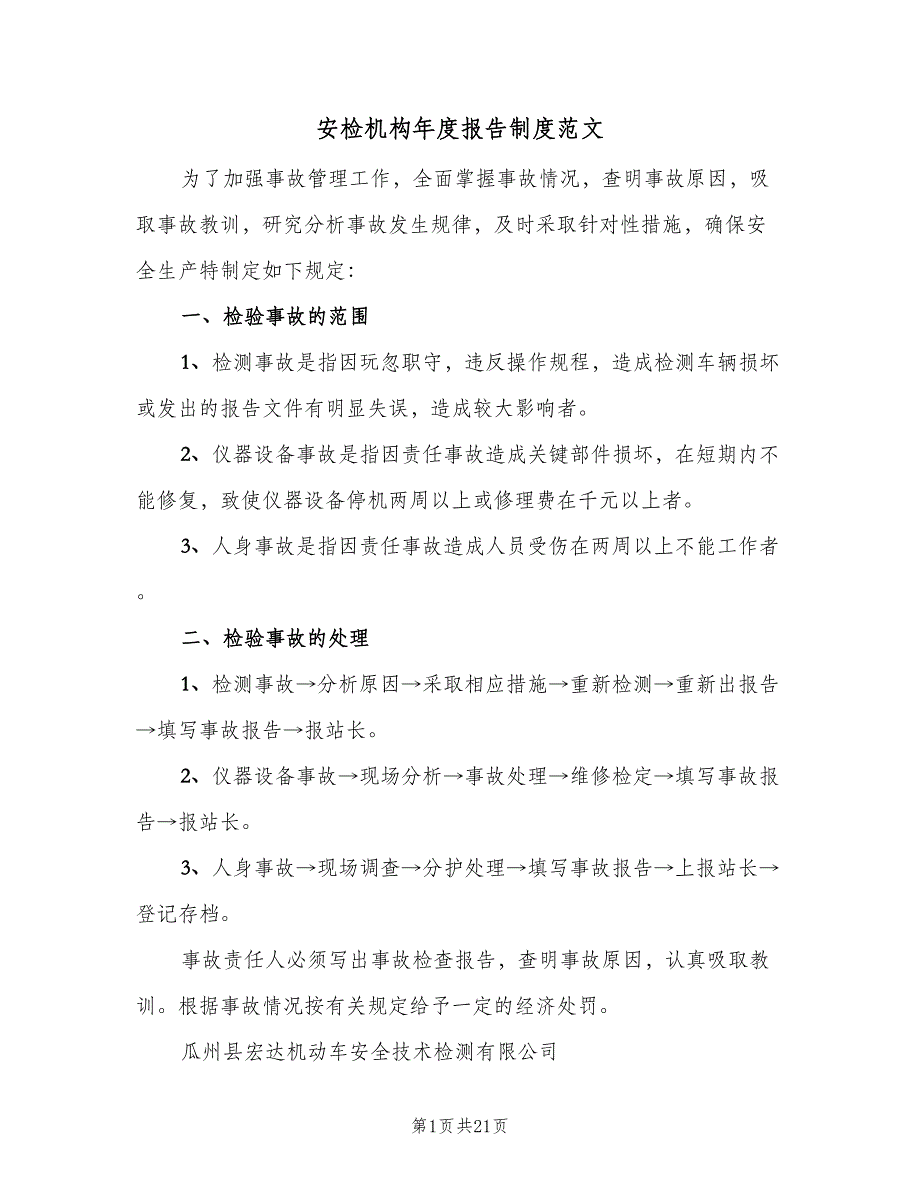 安检机构年度报告制度范文

为了加强事故管理工作，全面掌握事故情况，查明事故原因，吸取事故教训，研究分析事故发生规律，及时采取针对性措施，确保安全生产特制定如下规定：

一、检验事故的范围

1、检测事故是指因玩忽职守，违反操作规程，造成检测车辆损坏或发出的报告文件有明显失误，造成较大影响者。

2、仪器设备事故是指因责任事故造成关键部件损坏，在短期内不能修复，致使仪器设备停机两周以上或修理费在千元以上者。

3、人身事故是指因责任事故造成人员受伤在两周以上不能工作者。

二、检验事故的处理

1、检测事故→分析原因→采取相应措施→重新检测→重新出报告→填写事故报告→报站长。

2、仪器设备事故→现场分析→事故处理→维修检定→填写事故报告→报站长。

3、人身事故→现场调查→分护处理→填写事故报告→上报站长→登记存档。

事故责任人必须写出事故检查报告，查明事故原因，认真吸取教训。根据事故情况按有关规定给予一定的经济处罚。

瓜州县宏达机动车安全技术检测有限公司

第1页共21页